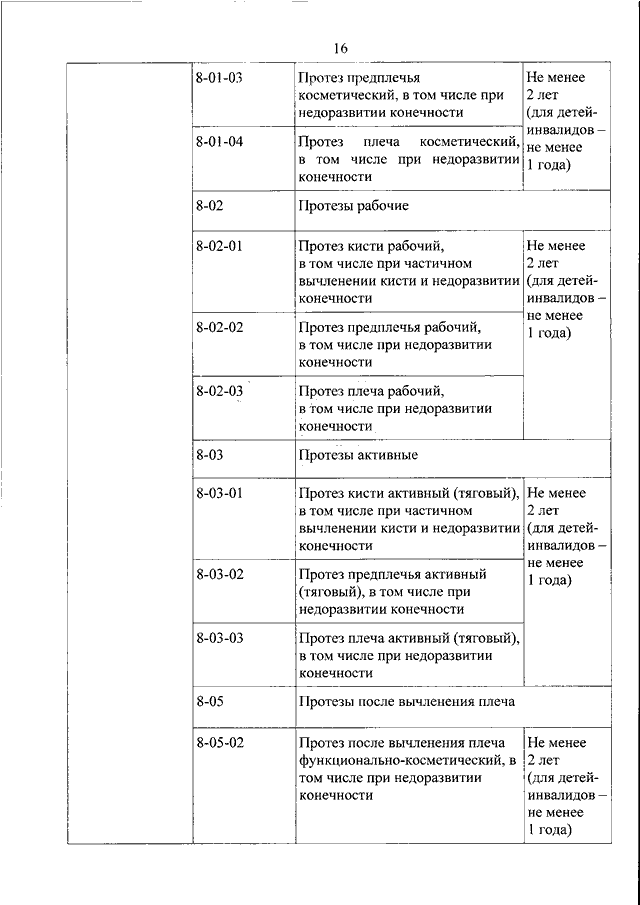 16

| | | | |
|---|---|---|---|
| | 8-01-03 | Протез предплечья косметический, в том числе при недоразвитии конечности | Не менее 2 лет (для детей-инвалидов – не менее 1 года) |
| | 8-01-04 | Протез плеча косметический, в том числе при недоразвитии конечности | |
| | 8-02 | Протезы рабочие | |
| | 8-02-01 | Протез кисти рабочий, в том числе при частичном вычленении кисти и недоразвитии конечности | Не менее 2 лет (для детей-инвалидов – не менее 1 года) |
| | 8-02-02 | Протез предплечья рабочий, в том числе при недоразвитии конечности | |
| | 8-02-03 | Протез плеча рабочий, в том числе при недоразвитии конечности | |
| | 8-03 | Протезы активные | |
| | 8-03-01 | Протез кисти активный (тяговый), в том числе при частичном вычленении кисти и недоразвитии конечности | Не менее 2 лет (для детей-инвалидов – не менее 1 года) |
| | 8-03-02 | Протез предплечья активный (тяговый), в том числе при недоразвитии конечности | |
| | 8-03-03 | Протез плеча активный (тяговый), в том числе при недоразвитии конечности | |
| | 8-05 | Протезы после вычленения плеча | |
| | 8-05-02 | Протез после вычленения плеча функционально-косметический, в том числе при недоразвитии конечности | Не менее 2 лет (для детей-инвалидов – не менее 1 года) |